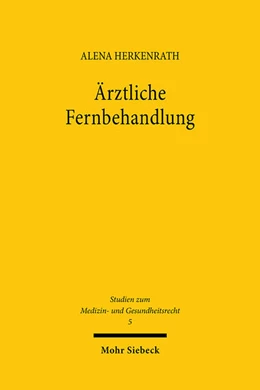 ALENA HERKENRATH

Ärztliche Fernbehandlung

Studien zum Medizin- und Gesundheitsrecht
5

Mohr Siebeck